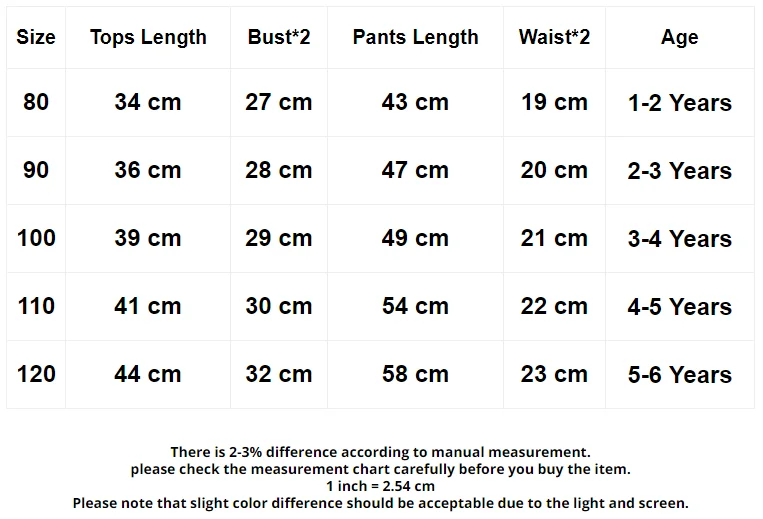 | Size | Tops Length | Bust*2 | Pants Length | Waist*2 | Age |
|---|---|---|---|---|---|
| 80 | 34 cm | 27 cm | 43 cm | 19 cm | 1-2 Years |
| 90 | 36 cm | 28 cm | 47 cm | 20 cm | 2-3 Years |
| 100 | 39 cm | 29 cm | 49 cm | 21 cm | 3-4 Years |
| 110 | 41 cm | 30 cm | 54 cm | 22 cm | 4-5 Years |
| 120 | 44 cm | 32 cm | 58 cm | 23 cm | 5-6 Years |

There is 2-3% difference according to manual measurement.
please check the measurement chart carefully before you buy the item.
1 inch = 2.54 cm
Please note that slight color difference should be acceptable due to the light and screen.